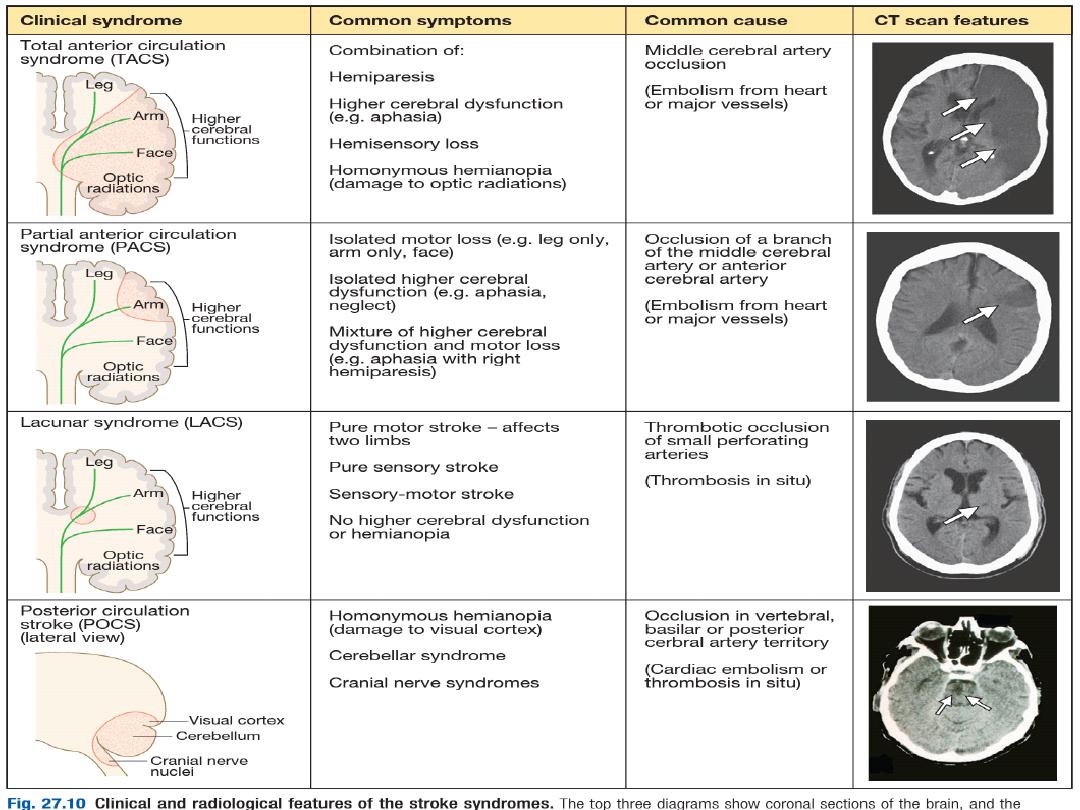 | Clinical syndrome | Common symptoms | Common cause | CT scan features |
|---|---|---|---|
| Total anterior circulation syndrome (TACS) Leg Arm Face Optic radiations Higher cerebral functions | Combination of: Hemiparesis Higher cerebral dysfunction (e.g. aphasia) Hemisensory loss Homonymous hemianopia (damage to optic radiations) | Middle cerebral artery occlusion (Embolism from heart or major vessels) | |
| Partial anterior circulation syndrome (PACS) Leg Arm Face Optic radiations Higher cerebral functions | Isolated motor loss (e.g. leg only, arm only, face) Isolated higher cerebral dysfunction (e.g. aphasia, neglect) Mixture of higher cerebral dysfunction and motor loss (e.g. aphasia with right hemiparesis) | Occlusion of a branch of the middle cerebral artery or anterior cerebral artery (Embolism from heart or major vessels) | |
| Lacunar syndrome (LACS) Leg Arm Face Optic radiations Higher cerebral functions | Pure motor stroke – affects two limbs Pure sensory stroke Sensory-motor stroke No higher cerebral dysfunction or hemianopia | Thrombotic occlusion of small perforating arteries (Thrombosis in situ) | |
| Posterior circulation stroke (POCS) (lateral view) Visual cortex Cerebellum Cranial nerve nuclei | Homonymous hemianopia (damage to visual cortex) Cerebellar syndrome Cranial nerve syndromes | Occlusion in vertebral, basilar or posterior cerbral artery territory (Cardiac embolism or thrombosis in situ) | |

Fig. 27.10 Clinical and radiological features of the stroke syndromes. The top three diagrams show coronal sections of the brain, and the